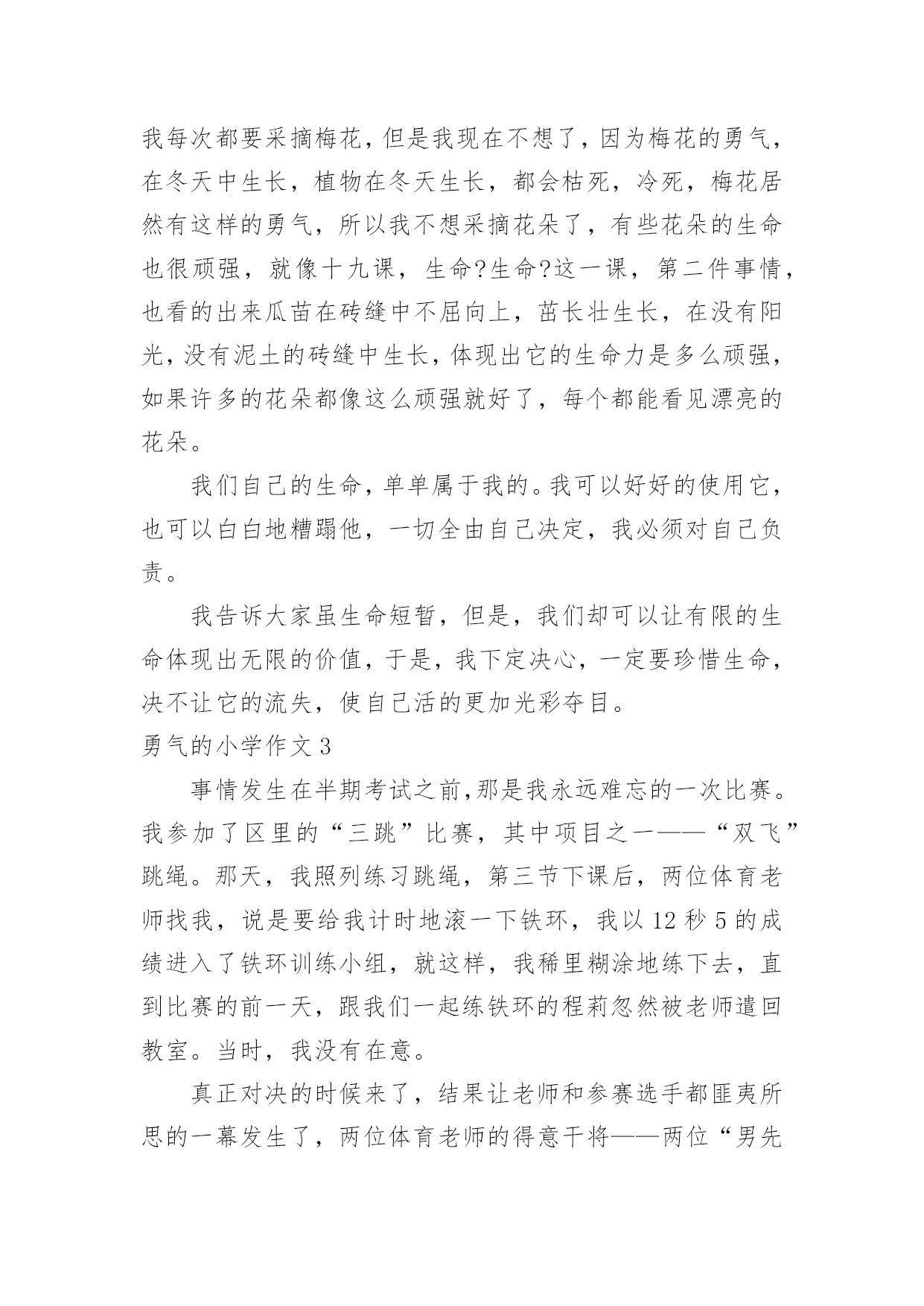 我每次都要采摘梅花，但是我现在不想了，因为梅花的勇气，在冬天中生长，植物在冬天生长，都会枯死，冷死，梅花居然有这样的勇气，所以我不想采摘花朵了，有些花朵的生命也很顽强，就像十九课，生命?生命?这一课，第二件事情，也看的出来瓜苗在砖缝中不屈向上，茁长壮生长，在没有阳光，没有泥土的砖缝中生长，体现出它的生命力是多么顽强，如果许多的花朵都像这么顽强就好了，每个都能看见漂亮的花朵。

我们自己的生命，单单属于我的。我可以好好的使用它，也可以白白地糟蹋他，一切全由自己决定，我必须对自己负责。

我告诉大家虽生命短暂，但是，我们却可以让有限的生命体现出无限的价值，于是，我下定决心，一定要珍惜生命，决不让它的流失，使自己活的更加光彩夺目。

勇气的小学作文 3

事情发生在半期考试之前，那是我永远难忘的一次比赛。我参加了区里的“三跳”比赛，其中项目之一——“双飞”跳绳。那天，我照列练习跳绳，第三节下课后，两位体育老师找我，说是要给我计时地滚一下铁环，我以 12 秒 5 的成绩进入了铁环训练小组，就这样，我稀里糊涂地练下去，直到比赛的前一天，跟我们一起练铁环的程莉忽然被老师遣回教室。当时，我没有在意。

真正对决的时候来了，结果让老师和参赛选手都匪夷所思的一幕发生了，两位体育老师的得意干将——两位“男先